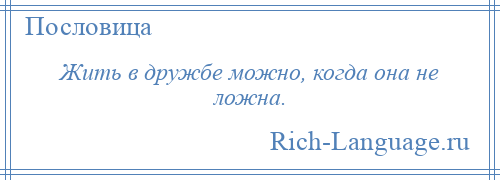 Пословица

Жить в дружбе можно, когда она не ложна.

Rich-Language.ru